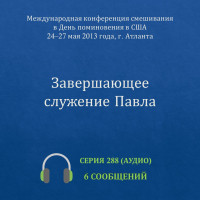 Международная конференция смешивания в День поминовения в США
24–27 мая 2013 года, г. Атланта

Завершающее служение Павла

СЕРИЯ 288 (АУДИО)
6 СООБЩЕНИЙ